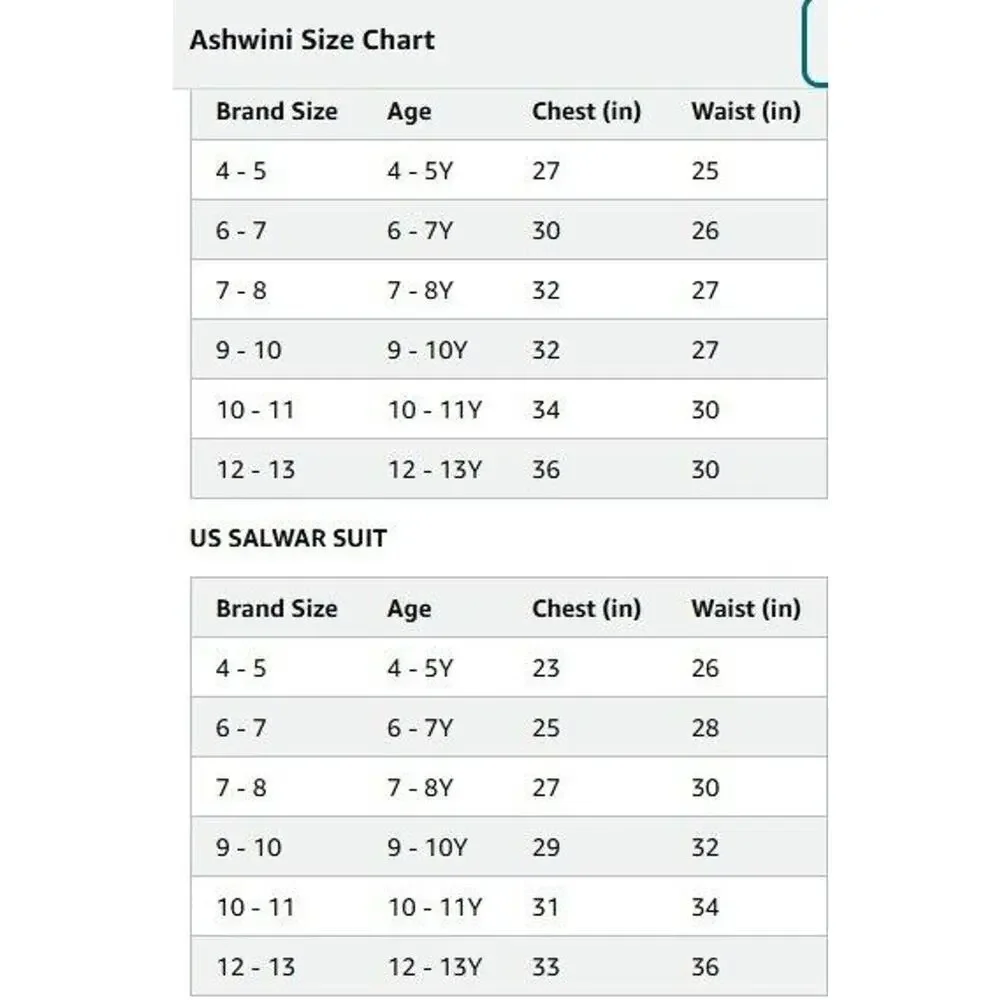 Ashwini Size Chart

| Brand Size | Age | Chest (in) | Waist (in) |
|---|---|---|---|
| 4 - 5 | 4 - 5Y | 27 | 25 |
| 6 - 7 | 6 - 7Y | 30 | 26 |
| 7 - 8 | 7 - 8Y | 32 | 27 |
| 9 - 10 | 9 - 10Y | 32 | 27 |
| 10 - 11 | 10 - 11Y | 34 | 30 |
| 12 - 13 | 12 - 13Y | 36 | 30 |

US SALWAR SUIT

| Brand Size | Age | Chest (in) | Waist (in) |
|---|---|---|---|
| 4 - 5 | 4 - 5Y | 23 | 26 |
| 6 - 7 | 6 - 7Y | 25 | 28 |
| 7 - 8 | 7 - 8Y | 27 | 30 |
| 9 - 10 | 9 - 10Y | 29 | 32 |
| 10 - 11 | 10 - 11Y | 31 | 34 |
| 12 - 13 | 12 - 13Y | 33 | 36 |